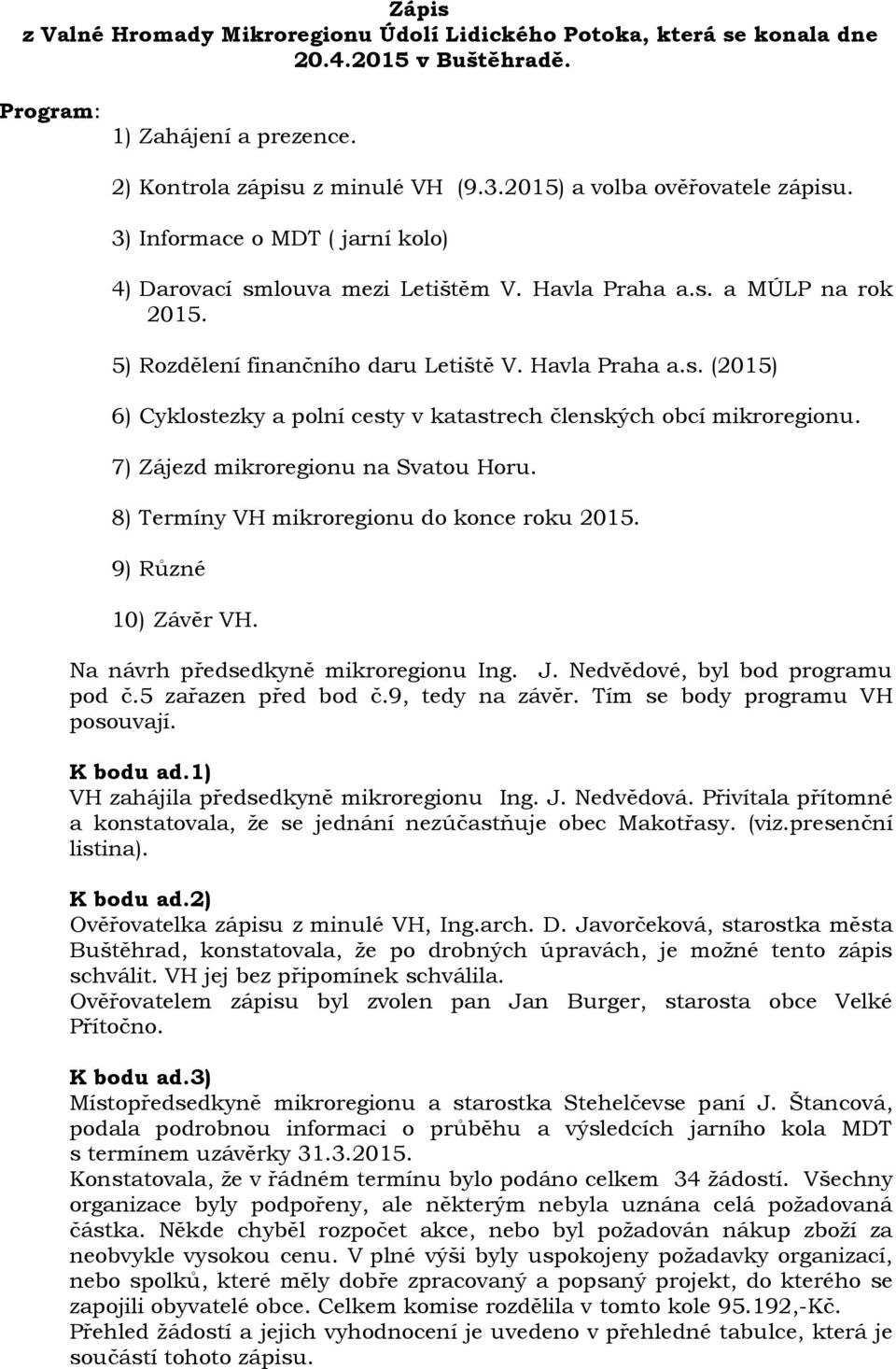 Zápis
z Valné Hromady Mikroregionu Údolí Lidického Potoka, která se konala dne 20.4.2015 v Buštěhradě.

Program:
1) Zahájení a prezence.

2) Kontrola zápisu z minulé VH (9.3.2015) a volba ověřovatele zápisu.

3) Informace o MDT ( jarní kolo)

4) Darovací smlouva mezi Letištěm V. Havla Praha a.s. a MÚLP na rok 2015.

5) Rozdělení finančního daru Letiště V. Havla Praha a.s. (2015)

6) Cyklostezky a polní cesty v katastrech členských obcí mikroregionu.

7) Zájezd mikroregionu na Svatou Horu.

8) Termíny VH mikroregionu do konce roku 2015.

9) Různé

10) Závěr VH.

Na návrh předsedkyně mikroregionu Ing. J. Nedvědové, byl bod programu pod č.5 zařazen před bod č.9, tedy na závěr. Tím se body programu VH posouvají.

K bodu ad.1)
VH zahájila předsedkyně mikroregionu Ing. J. Nedvědová. Přivítala přítomné a konstatovala, že se jednání nezúčastňuje obec Makotřasy. (viz.presenční listina).

K bodu ad.2)
Ověřovatelka zápisu z minulé VH, Ing.arch. D. Javorčeková, starostka města Buštěhrad, konstatovala, že po drobných úpravách, je možné tento zápis schválit. VH jej bez připomínek schválila.
Ověřovatelem zápisu byl zvolen pan Jan Burger, starosta obce Velké Přítočno.

K bodu ad.3)
Místopředsedkyně mikroregionu a starostka Stehelčevse paní J. Štancová, podala podrobnou informaci o průběhu a výsledcích jarního kola MDT s termínem uzávěrky 31.3.2015.
Konstatovala, že v řádném termínu bylo podáno celkem 34 žádostí. Všechny organizace byly podpořeny, ale některým nebyla uznána celá požadovaná částka. Někde chyběl rozpočet akce, nebo byl požadován nákup zboží za neobvykle vysokou cenu. V plné výši byly uspokojeny požadavky organizací, nebo spolků, které měly dobře zpracovaný a popsaný projekt, do kterého se zapojili obyvatelé obce. Celkem komise rozdělila v tomto kole 95.192,-Kč.
Přehled žádostí a jejich vyhodnocení je uvedeno v přehledné tabulce, která je součástí tohoto zápisu.